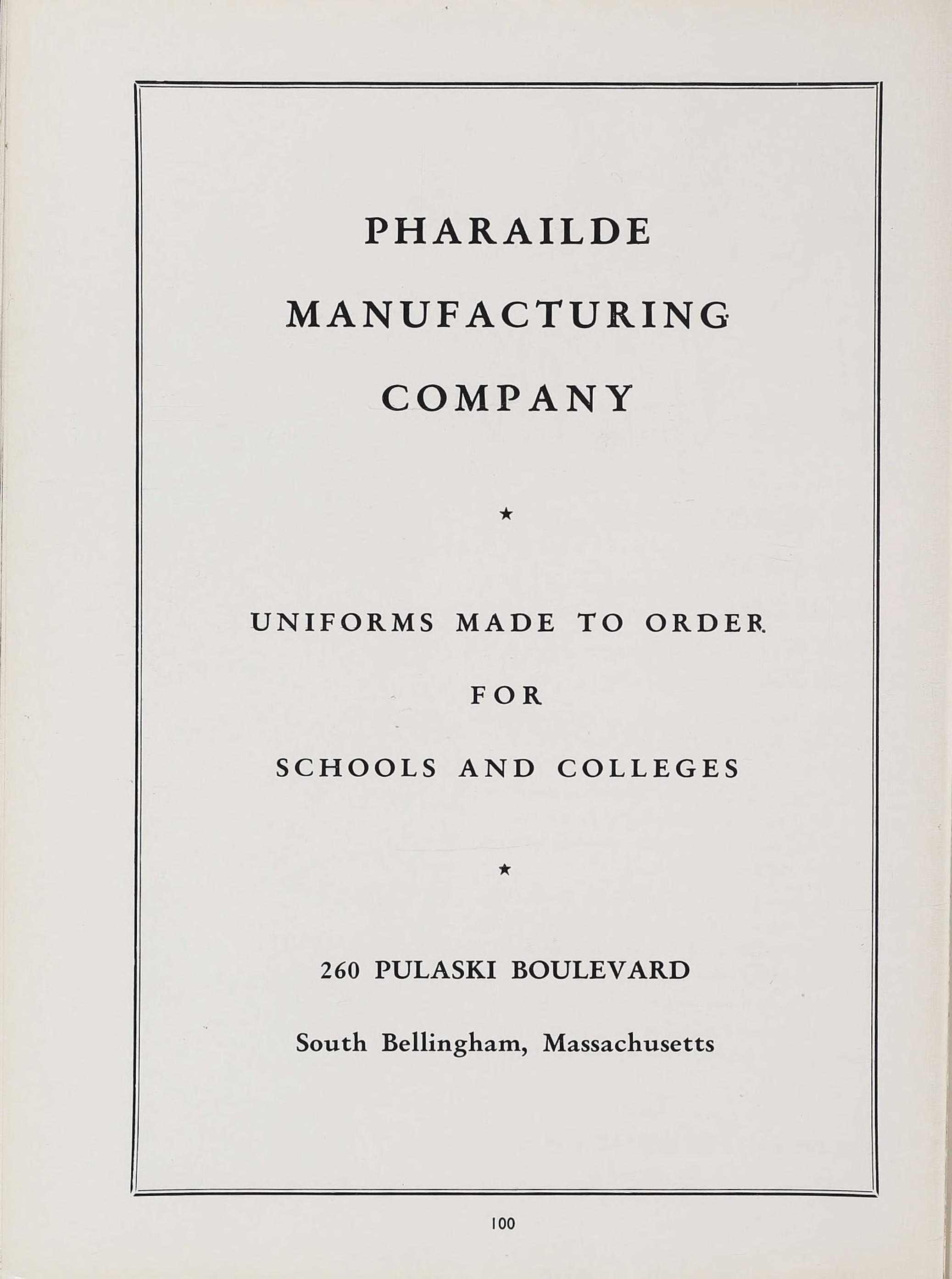 PHARAILDE
MANUFACTURING
COMPANY

★

UNIFORMS MADE TO ORDER
FOR
SCHOOLS AND COLLEGES

★

260 PULASKI BOULEVARD
South Bellingham, Massachusetts

100